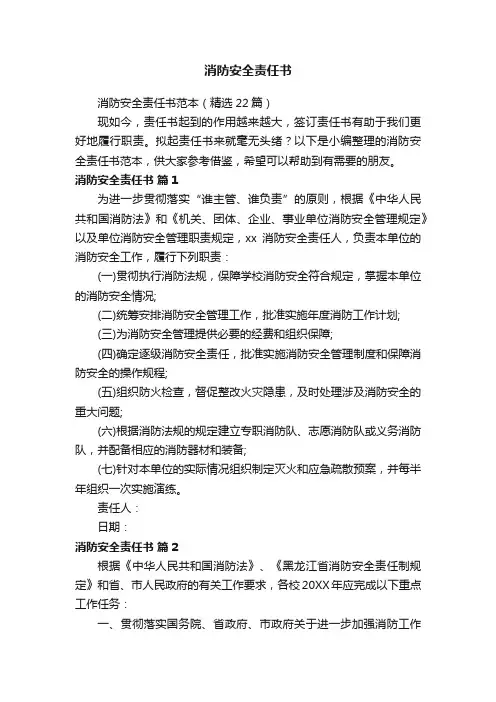 消防安全责任书

消防安全责任书范本（精选 22 篇）

现如今，责任书起到的作用越来越大，签订责任书有助于我们更好地履行职责。拟起责任书来就毫无头绪？以下是小编整理的消防安全责任书范本，供大家参考借鉴，希望可以帮助到有需要的朋友。

消防安全责任书 篇 1

为进一步贯彻落实“谁主管、谁负责”的原则，根据《中华人民共和国消防法》和《机关、团体、企业、事业单位消防安全管理规定》以及单位消防安全管理职责规定，xx 消防安全责任人，负责本单位的消防安全工作，履行下列职责：

(一)贯彻执行消防法规，保障学校消防安全符合规定，掌握本单位的消防安全情况;

(二)统筹安排消防安全管理工作，批准实施年度消防工作计划;

(三)为消防安全管理提供必要的经费和组织保障;

(四)确定逐级消防安全责任，批准实施消防安全管理制度和保障消防安全的操作规程;

(五)组织防火检查，督促整改火灾隐患，及时处理涉及消防安全的重大问题;

(六)根据消防法规的规定建立专职消防队、志愿消防队或义务消防队，并配备相应的消防器材和装备;

(七)针对本单位的实际情况组织制定灭火和应急疏散预案，并每半年组织一次实施演练。

责任人：

日期：

消防安全责任书 篇 2

根据《中华人民共和国消防法》、《黑龙江省消防安全责任制规定》和省、市人民政府的有关工作要求，各校 20XX 年应完成以下重点工作任务：

一、贯彻落实国务院、省政府、市政府关于进一步加强消防工作